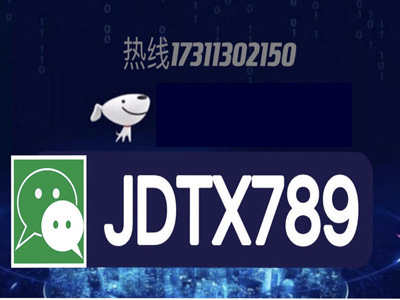 热线17311302150

JDTX789